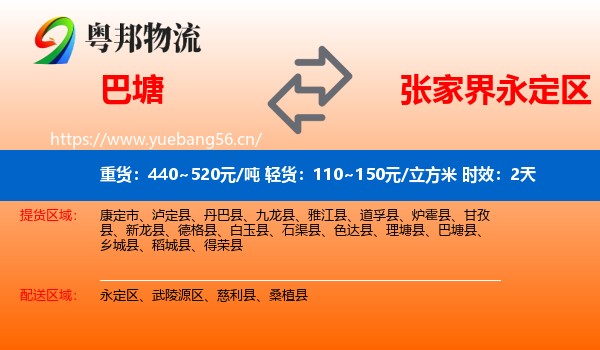 粤邦物流

巴塘

张家界永定区

https://www.yuebang56.cn/

重货：440~520元/吨 轻货：110~150元/立方米 时效：2天

提货区域：

康定市、泸定县、丹巴县、九龙县、雅江县、道孚县、炉霍县、甘孜县、新龙县、德格县、白玉县、石渠县、色达县、理塘县、巴塘县、乡城县、稻城县、得荣县

配送区域：

永定区、武陵源区、慈利县、桑植县